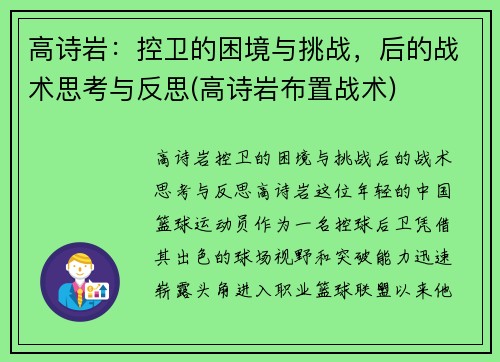 高诗岩：控卫的困境与挑战，后的战术思考与反思(高诗岩布置战术)

高诗岩控卫的困境与挑战后的战术思考与反思高诗岩这位年轻的中国篮球运动员作为一名控球后卫凭借其出色的球场视野和突破能力迅速崭露头角进入职业篮球联盟以来他